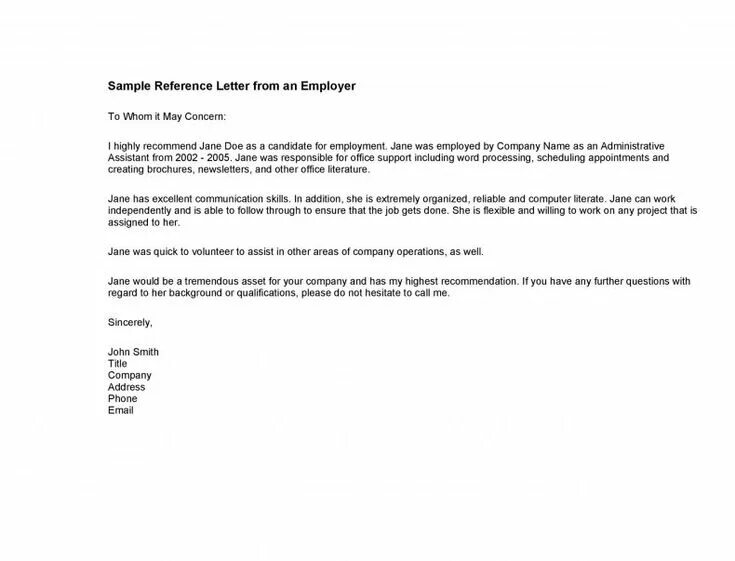 Sample Reference Letter from an Employer

To Whom it May Concern:

I highly recommend Jane Doe as a candidate for employment. Jane was employed by Company Name as an Administrative Assistant from 2002 - 2005. Jane was responsible for office support including word processing, scheduling appointments and creating brochures, newsletters, and other office literature.

Jane has excellent communication skills. In addition, she is extremely organized, reliable and computer literate. Jane can work independently and is able to follow through to ensure that the job gets done. She is flexible and willing to work on any project that is assigned to her.

Jane was quick to volunteer to assist in other areas of company operations, as well.

Jane would be a tremendous asset for your company and has my highest recommendation. If you have any further questions with regard to her background or qualifications, please do not hesitate to call me.

Sincerely,

John Smith
Title
Company
Address
Phone
Email